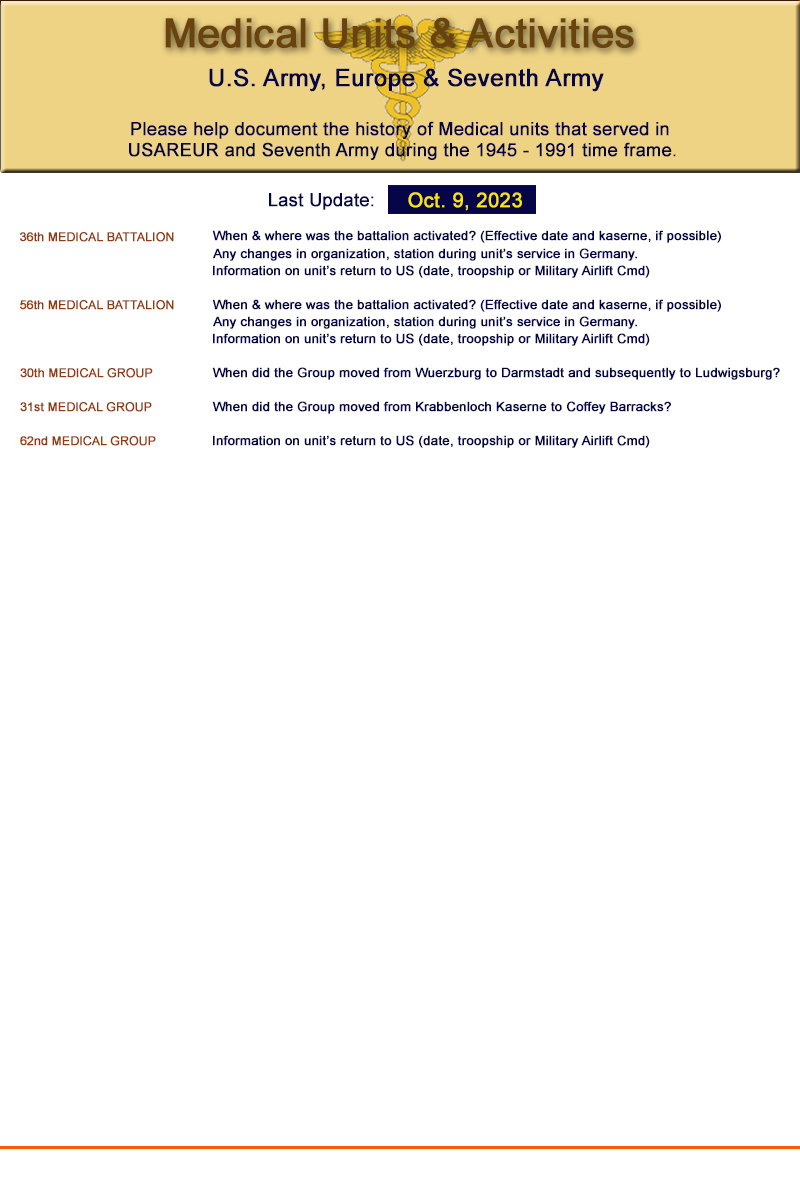 Medical Units & Activities

U.S. Army, Europe & Seventh Army

Please help document the history of Medical units that served in USAREUR and Seventh Army during the 1945 - 1991 time frame.

Last Update: Oct. 9, 2023

36th MEDICAL BATTALION
When & where was the battalion activated? (Effective date and kaserne, if possible)
Any changes in organization, station during unit's service in Germany.
Information on unit's return to US (date, troopship or Military Airlift Cmd)

56th MEDICAL BATTALION
When & where was the battalion activated? (Effective date and kaserne, if possible)
Any changes in organization, station during unit's service in Germany.
Information on unit's return to US (date, troopship or Military Airlift Cmd)

30th MEDICAL GROUP
When did the Group moved from Wuerzburg to Darmstadt and subsequently to Ludwigsburg?

31st MEDICAL GROUP
When did the Group moved from Krabbenloch Kaserne to Coffey Barracks?

62nd MEDICAL GROUP
Information on unit's return to US (date, troopship or Military Airlift Cmd)